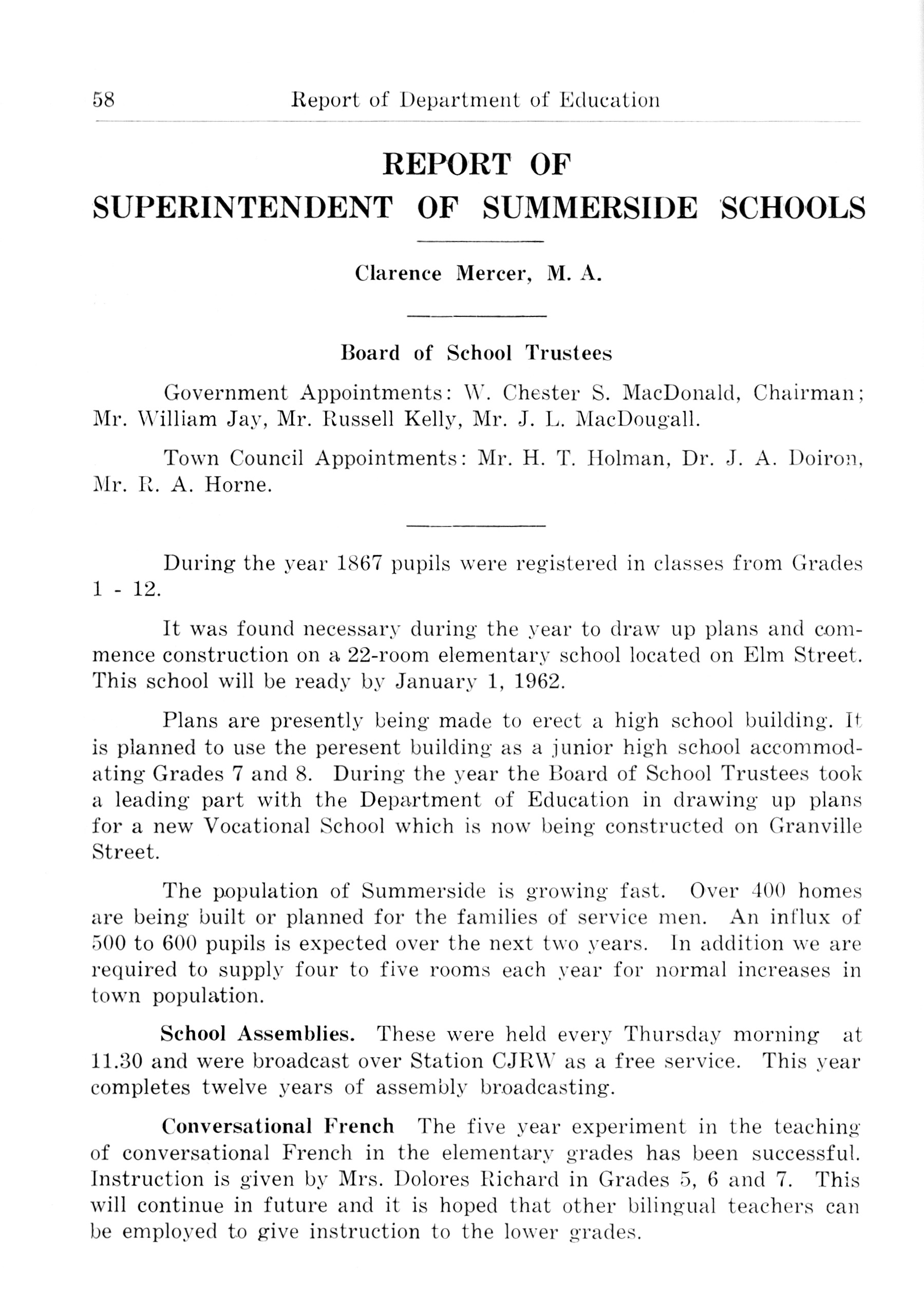 58 Report of Department of Education

REPORT OF
SUPERINTENDENT OF SUMMERSIDE SCHOOLS

Clarence Mercer, M. A.

Board of School Trustees

Government Appointments: W. Chester S. MacDonald, Chairman; Mr. William Jay, Mr. Russell Kelly, Mr. J. L. MacDougall.

Town Council Appointments: Mr. H. T. Holman, Dr. J. A. Doiron, Mr. R. A. Horne.

During the year 1867 pupils were registered in classes from Grades 1 - 12.

It was found necessary during the year to draw up plans and commence construction on a 22-room elementary school located on Elm Street. This school will be ready by January 1, 1962.

Plans are presently being made to erect a high school building. It is planned to use the peresent building as a junior high school accommodating Grades 7 and 8. During the year the Board of School Trustees took a leading part with the Department of Education in drawing up plans for a new Vocational School which is now being constructed on Granville Street.

The population of Summerside is growing fast. Over 400 homes are being built or planned for the families of service men. An influx of 500 to 600 pupils is expected over the next two years. In addition we are required to supply four to five rooms each year for normal increases in town population.

School Assemblies. These were held every Thursday morning at 11.30 and were broadcast over Station CJRW as a free service. This year completes twelve years of assembly broadcasting.

Conversational French The five year experiment in the teaching of conversational French in the elementary grades has been successful. Instruction is given by Mrs. Dolores Richard in Grades 5, 6 and 7. This will continue in future and it is hoped that other bilingual teachers can be employed to give instruction to the lower grades.